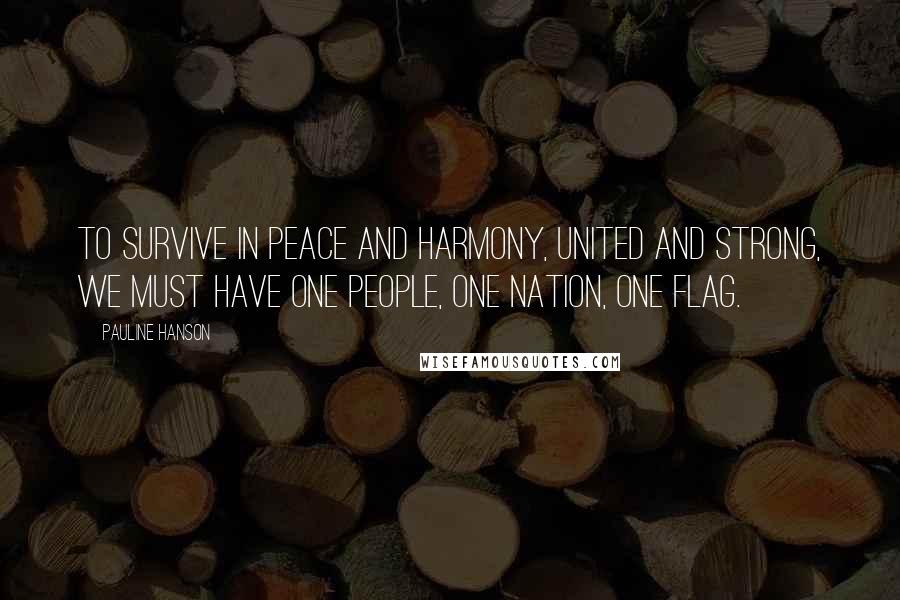 TO SURVIVE IN PEACE AND HARMONY, UNITED AND STRONG, WE MUST HAVE ONE PEOPLE, ONE NATION, ONE FLAG.

PAULINE HANSON

WISEFAMOUSQUOTES.COM